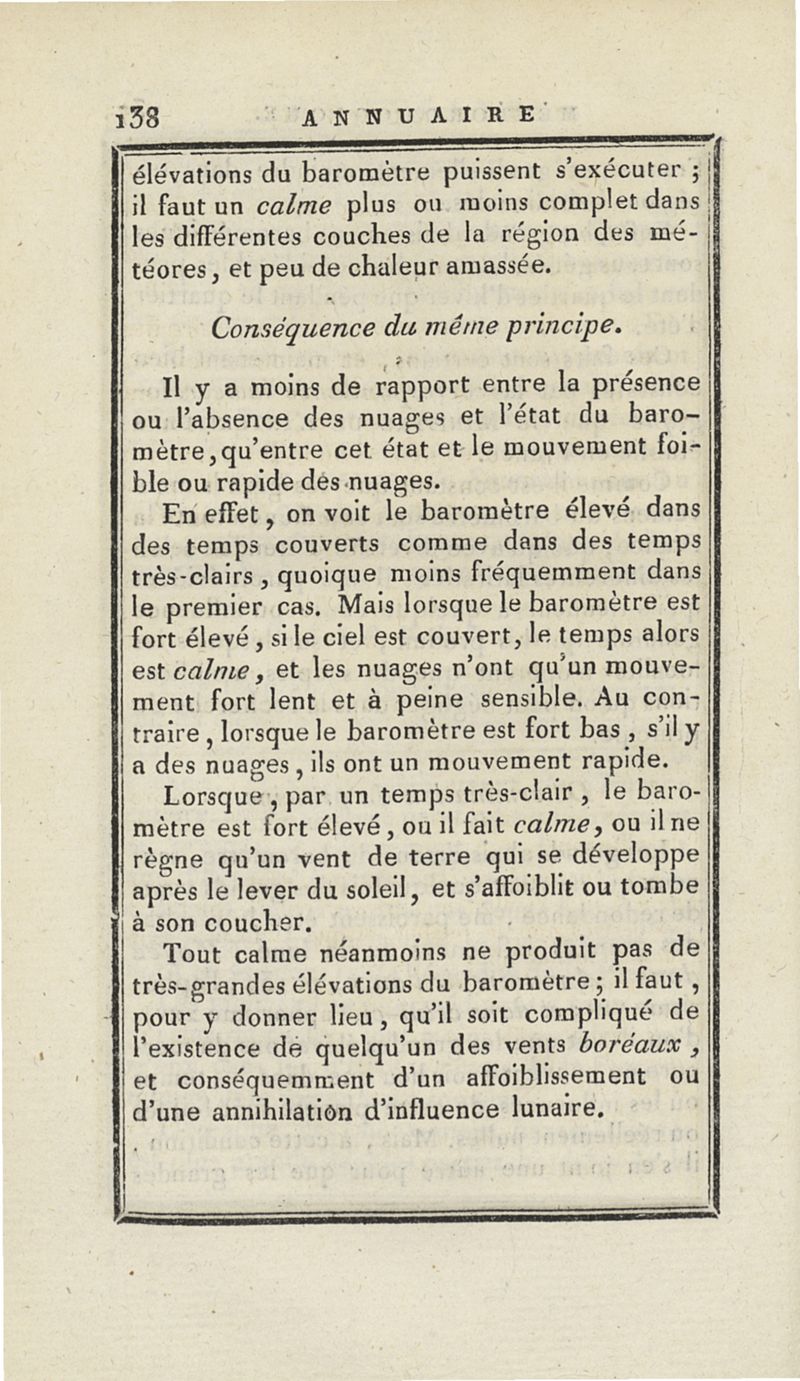 138 ANNUAIRE

élévations du baromètre puissent s'exécuter ; il faut un calme plus ou moins complet dans les différentes couches de la région des météores, et peu de chaleur amassée.

Conséquence du même principe.

Il y a moins de rapport entre la présence ou l'absence des nuages et l'état du baromètre, qu'entre cet état et le mouvement foible ou rapide des nuages.

En effet, on voit le baromètre élevé dans des temps couverts comme dans des temps très-clairs, quoique moins fréquemment dans le premier cas. Mais lorsque le baromètre est fort élevé, si le ciel est couvert, le temps alors est calme, et les nuages n'ont qu'un mouvement fort lent et à peine sensible. Au contraire, lorsque le baromètre est fort bas, s'il y a des nuages, ils ont un mouvement rapide.

Lorsque, par un temps très-clair, le baromètre est fort élevé, ou il fait calme, ou il ne règne qu'un vent de terre qui se développe après le lever du soleil, et s'affoiblit ou tombe à son coucher.

Tout calme néanmoins ne produit pas de très-grandes élévations du baromètre ; il faut, pour y donner lieu, qu'il soit compliqué de l'existence de quelqu'un des vents boréaux, et conséquemment d'un affoiblissement ou d'une annihilation d'influence lunaire.